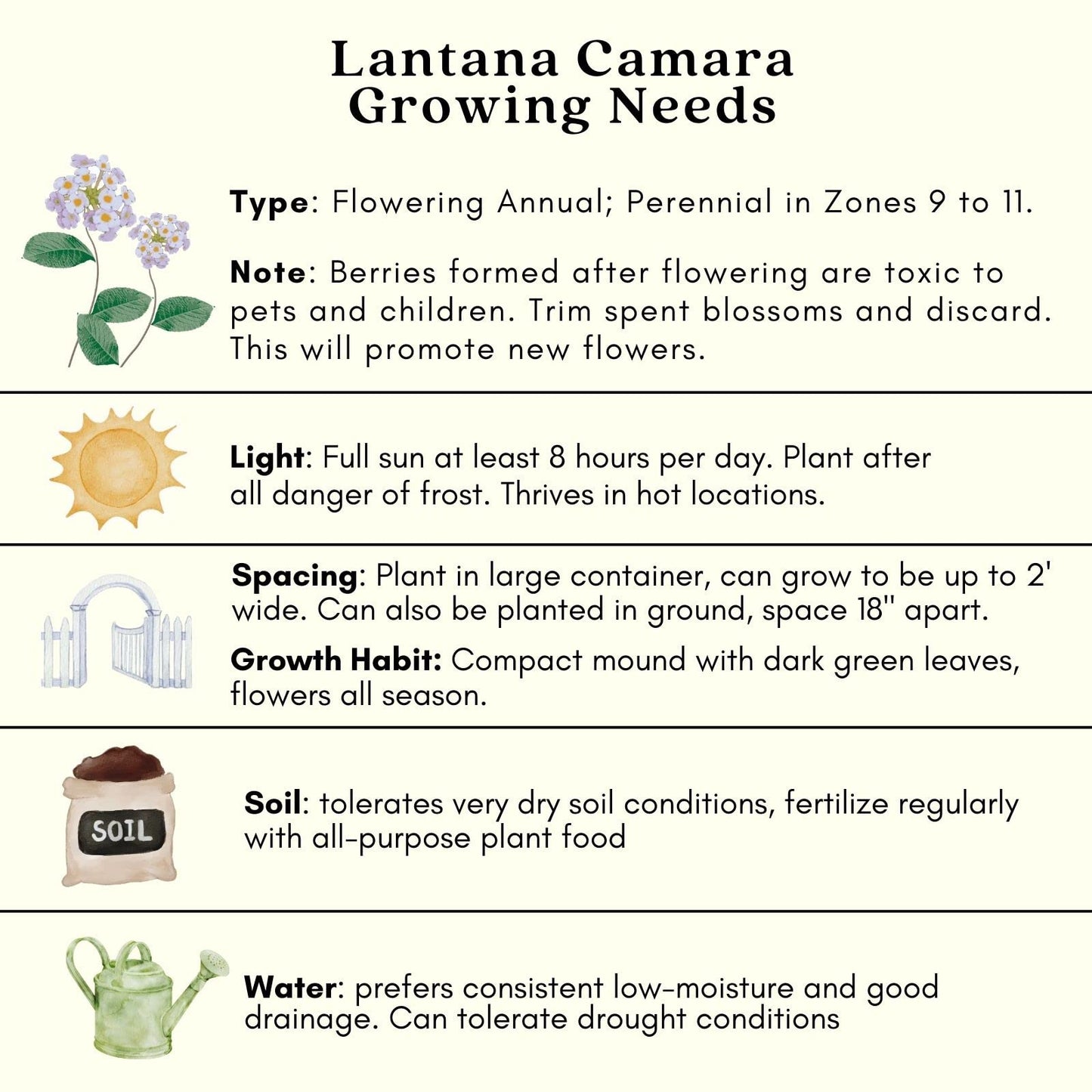 Lantana Camara
Growing Needs

Type: Flowering Annual; Perennial in Zones 9 to 11.

Note: Berries formed after flowering are toxic to pets and children. Trim spent blossoms and discard. This will promote new flowers.

Light: Full sun at least 8 hours per day. Plant after all danger of frost. Thrives in hot locations.

Spacing: Plant in large container, can grow to be up to 2' wide. Can also be planted in ground, space 18" apart.

Growth Habit: Compact mound with dark green leaves, flowers all season.

SOIL

Soil: tolerates very dry soil conditions, fertilize regularly with all-purpose plant food

Water: prefers consistent low-moisture and good drainage. Can tolerate drought conditions